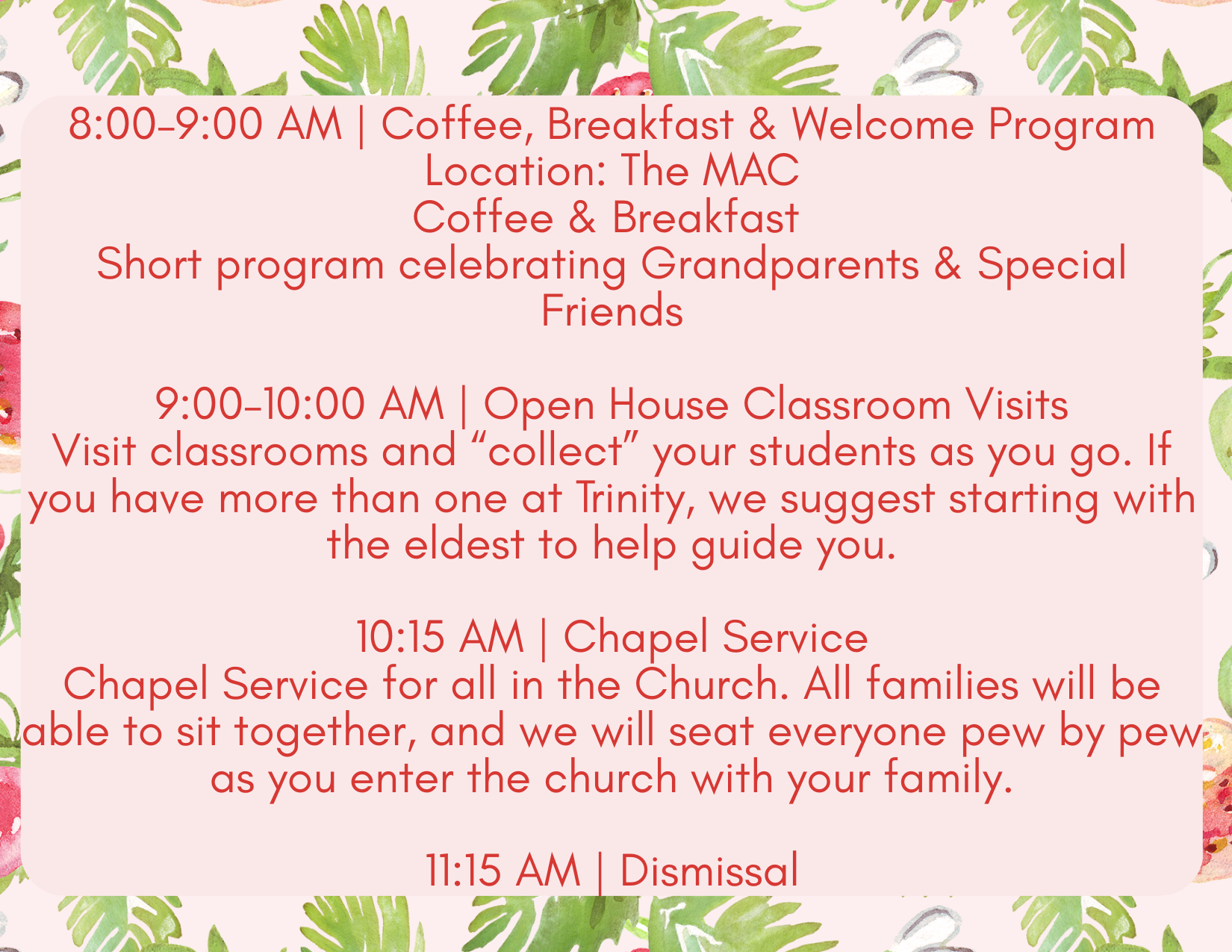 8:00-9:00 AM | Coffee, Breakfast & Welcome Program
Location: The MAC
Coffee & Breakfast
Short program celebrating Grandparents & Special Friends

9:00-10:00 AM | Open House Classroom Visits
Visit classrooms and “collect” your students as you go. If you have more than one at Trinity, we suggest starting with the eldest to help guide you.

10:15 AM | Chapel Service
Chapel Service for all in the Church. All families will be able to sit together, and we will seat everyone pew by pew as you enter the church with your family.

11:15 AM | Dismissal